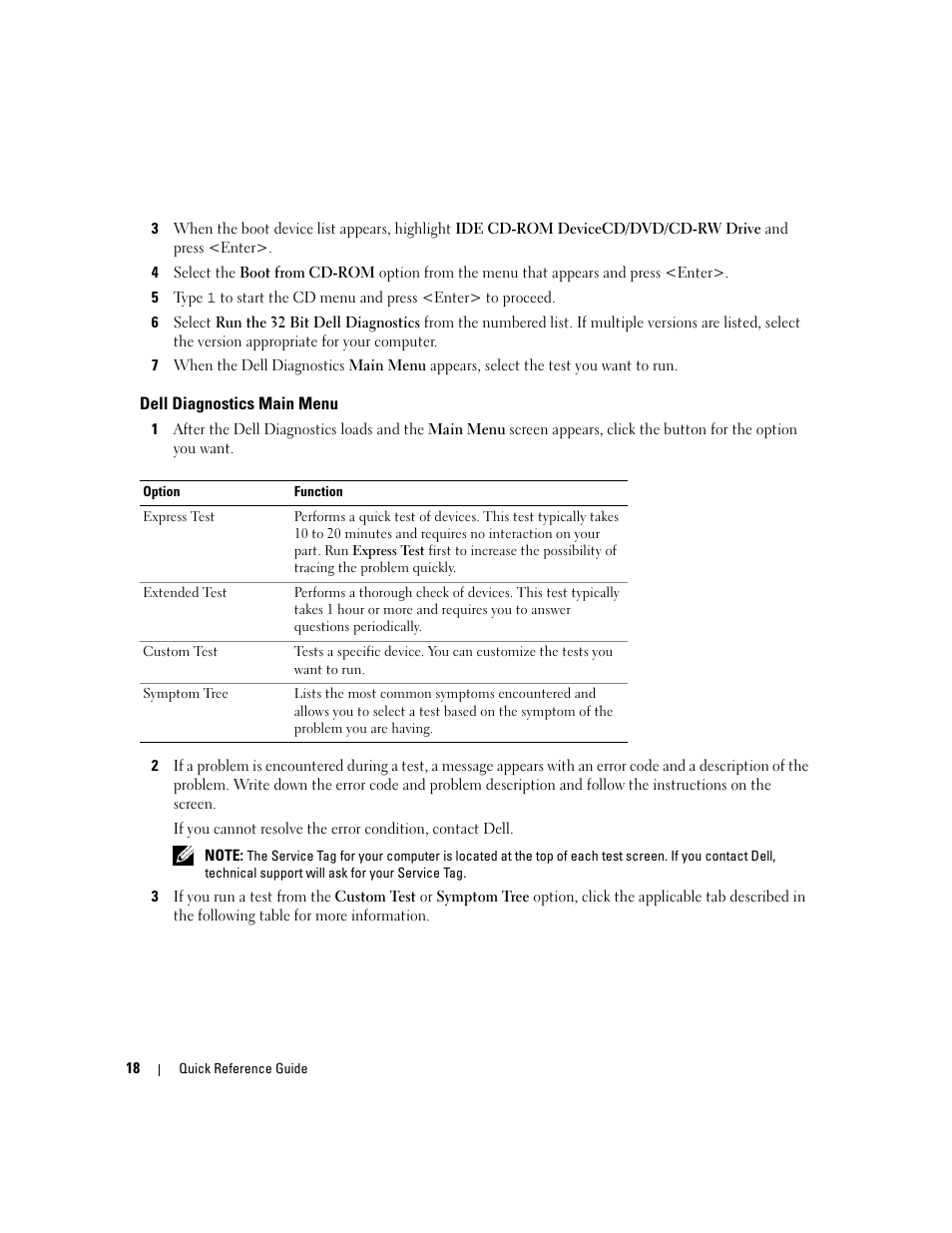 3 When the boot device list appears, highlight IDE CD-ROM DeviceCD/DVD/CD-RW Drive and press <Enter>.

4 Select the Boot from CD-ROM option from the menu that appears and press <Enter>.

5 Type 1 to start the CD menu and press <Enter> to proceed.

6 Select Run the 32 Bit Dell Diagnostics from the numbered list. If multiple versions are listed, select the version appropriate for your computer.

7 When the Dell Diagnostics Main Menu appears, select the test you want to run.

Dell Diagnostics Main Menu

1 After the Dell Diagnostics loads and the Main Menu screen appears, click the button for the option you want.

| Option | Function |
|---|---|
| Express Test | Performs a quick test of devices. This test typically takes 10 to 20 minutes and requires no interaction on your part. Run Express Test first to increase the possibility of tracing the problem quickly. |
| Extended Test | Performs a thorough check of devices. This test typically takes 1 hour or more and requires you to answer questions periodically. |
| Custom Test | Tests a specific device. You can customize the tests you want to run. |
| Symptom Tree | Lists the most common symptoms encountered and allows you to select a test based on the symptom of the problem you are having. |

2 If a problem is encountered during a test, a message appears with an error code and a description of the problem. Write down the error code and problem description and follow the instructions on the screen.

If you cannot resolve the error condition, contact Dell.

NOTE: The Service Tag for your computer is located at the top of each test screen. If you contact Dell, technical support will ask for your Service Tag.

3 If you run a test from the Custom Test or Symptom Tree option, click the applicable tab described in the following table for more information.

18 | Quick Reference Guide